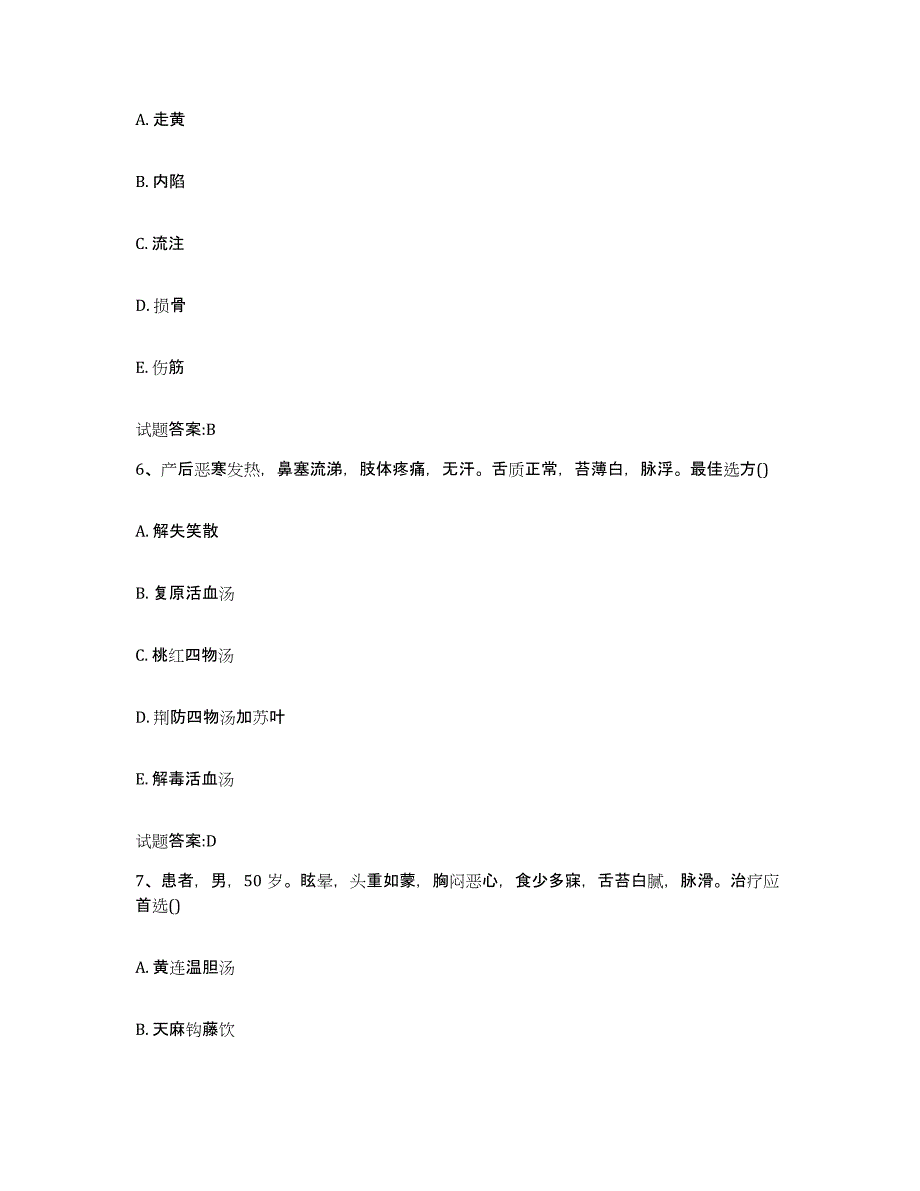 A. 走黄

B. 内陷

C. 流注

D. 损骨

E. 伤筋

试题答案:B

6、产后恶寒发热，鼻塞流涕，肢体疼痛，无汗。舌质正常，苔薄白，脉浮。最佳选方()

A. 解失笑散

B. 复原活血汤

C. 桃红四物汤

D. 荆防四物汤加苏叶

E. 解毒活血汤

试题答案:D

7、患者，男，50 岁。眩晕，头重如蒙，胸闷恶心，食少多寐，舌苔白腻，脉滑。治疗应首选()

A. 黄连温胆汤

B. 天麻钩藤饮